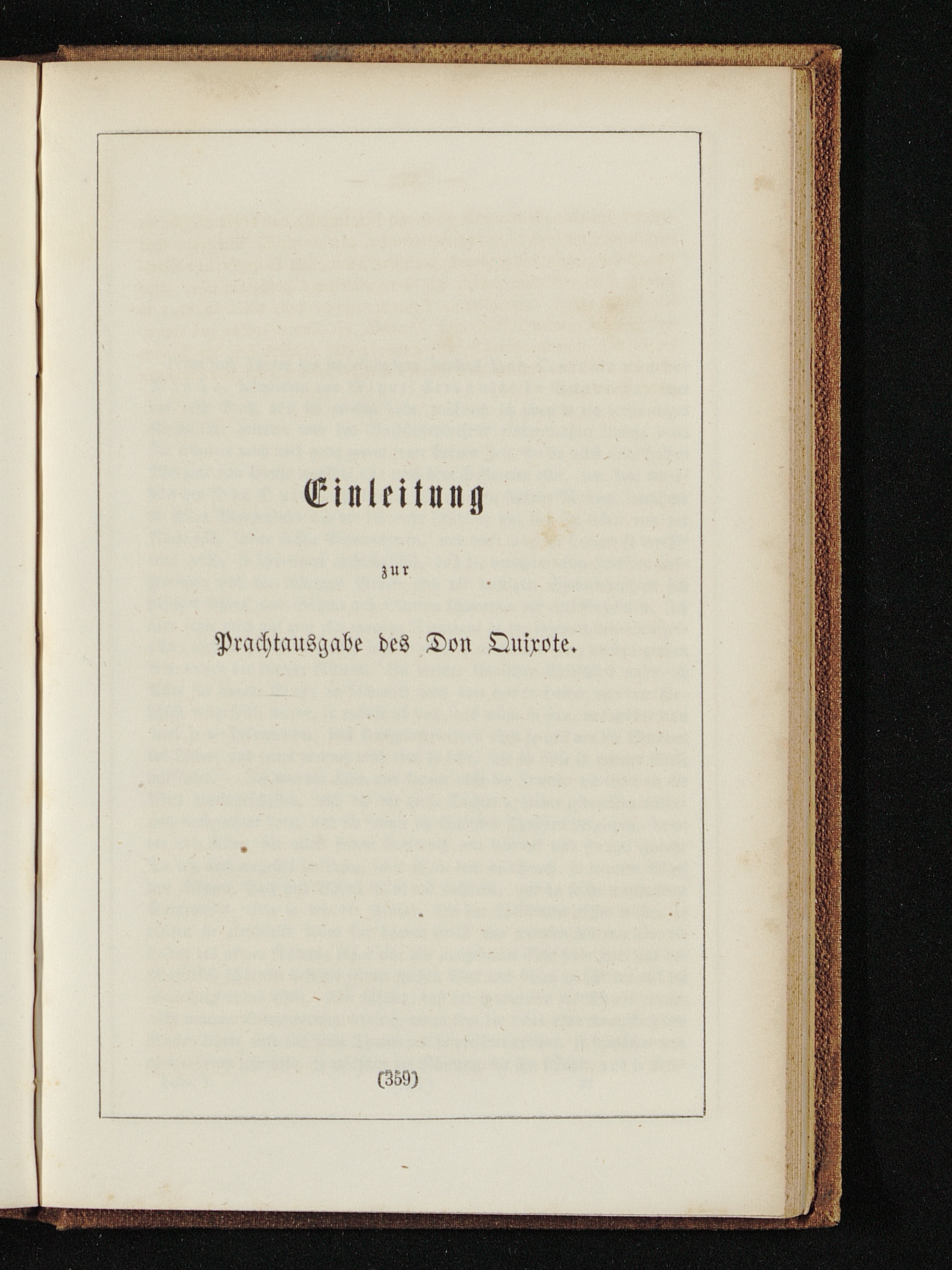 Einleitung

zur

Prachtausgabe des Don Quixote.

(359)